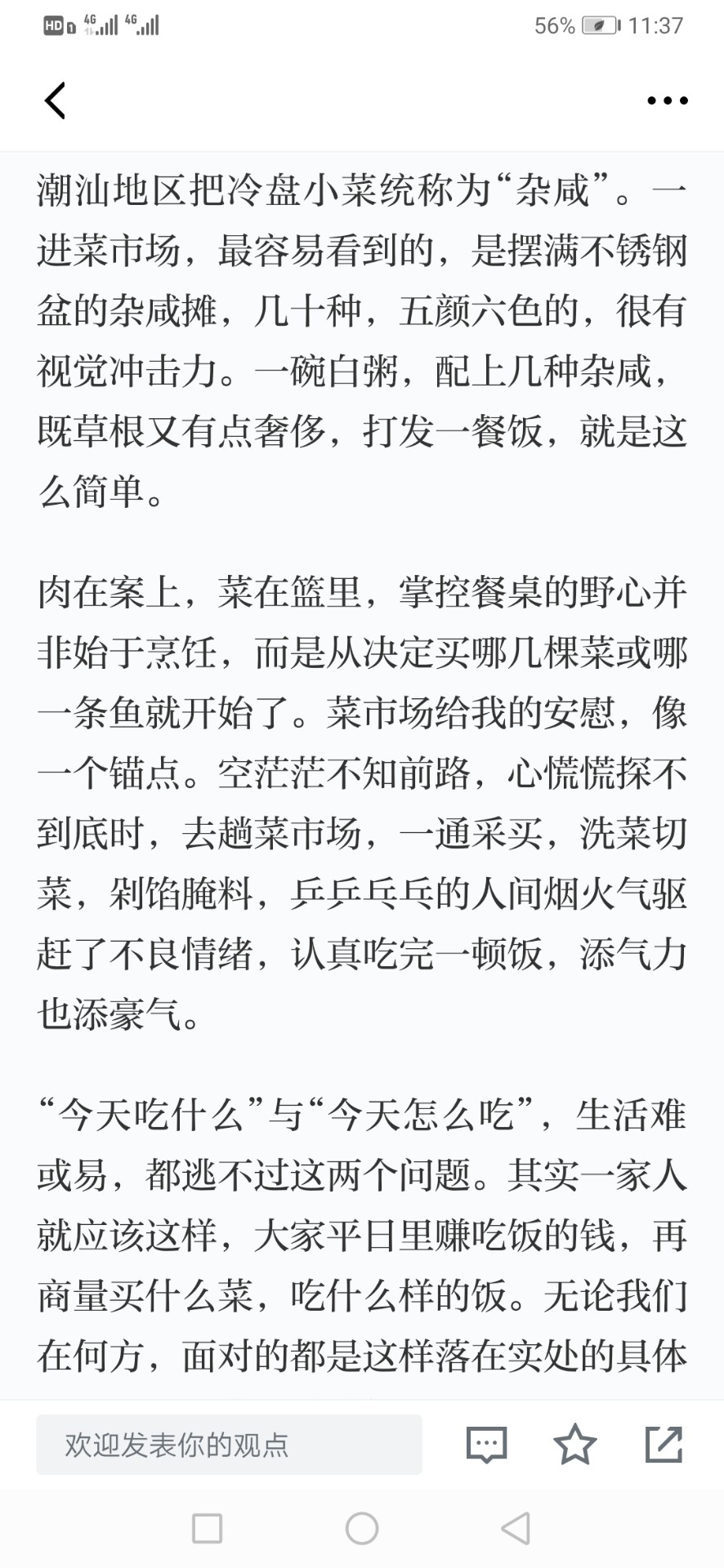 HD 4G 4G 56% 11:37

潮汕地区把冷盘小菜统称为“杂咸”。一进菜市场，最容易看到的，是摆满不锈钢盆的杂咸摊，几十种，五颜六色的，很有视觉冲击力。一碗白粥，配上几种杂咸，既草根又有点奢侈，打发一餐饭，就是这么简单。

肉在案上，菜在篮里，掌控餐桌的野心并非始于烹饪，而是从决定买哪几棵菜或哪一条鱼就开始了。菜市场给我的安慰，像一个锚点。空茫茫不知前路，心慌慌探不到底时，去趟菜市场，一通采买，洗菜切菜，剁馅腌料，乒乒乓乓的人间烟火气驱赶了不良情绪，认真吃完一顿饭，添气力也添豪气。

“今天吃什么”与“今天怎么吃”，生活难或易，都逃不过这两个问题。其实一家人就应该这样，大家平日里赚吃饭的钱，再商量买什么菜，吃什么样的饭。无论我们在何方，面对的都是这样落在实处的具体

欢迎发表你的观点